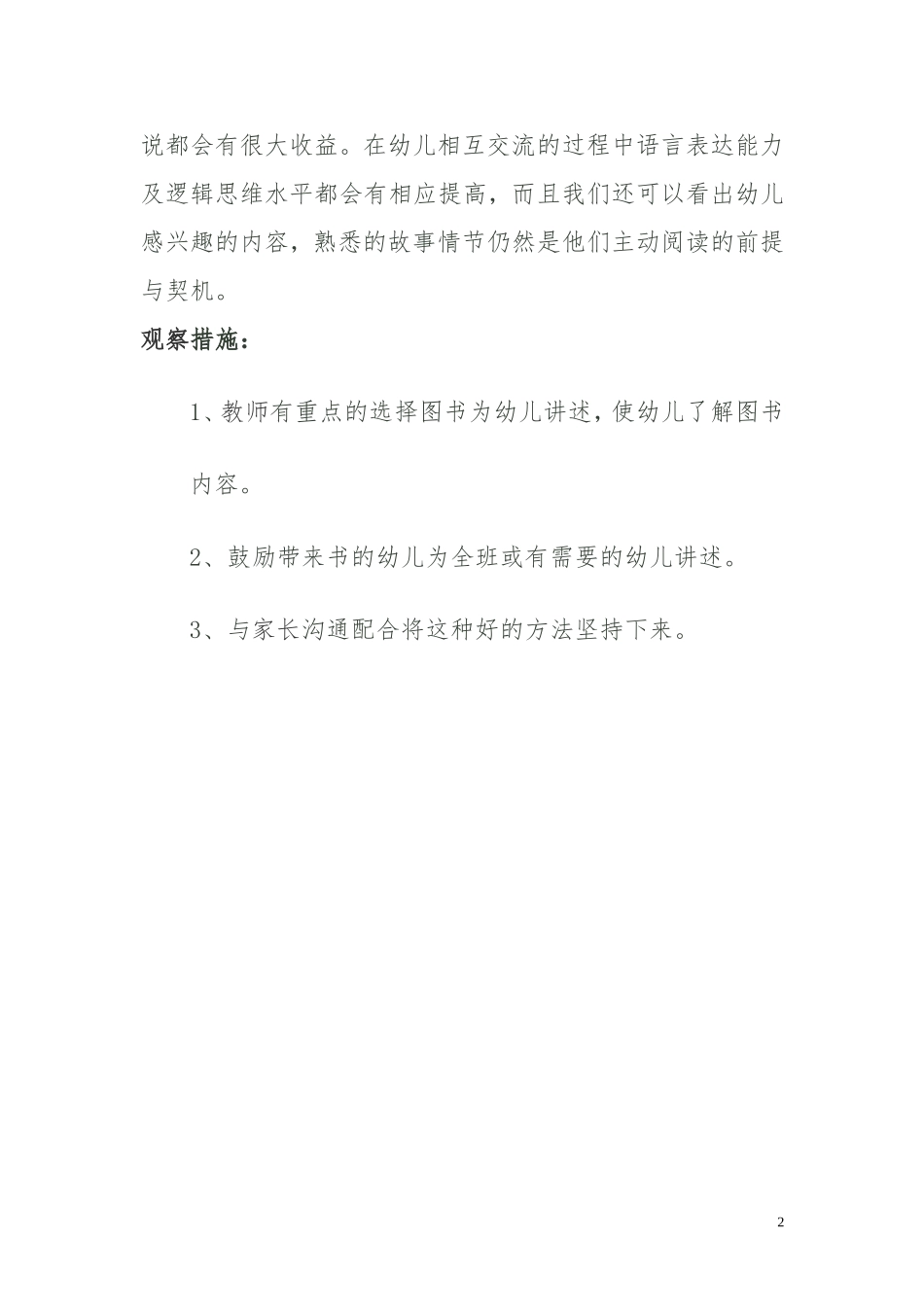 说都会有很大收益。在幼儿相互交流的过程中语言表达能力及逻辑思维水平都会有相应提高，而且我们还可以看出幼儿感兴趣的内容，熟悉的故事情节仍然是他们主动阅读的前提与契机。

观察措施：

1、教师有重点的选择图书为幼儿讲述，使幼儿了解图书内容。

2、鼓励带来书的幼儿为全班或有需要的幼儿讲述。

3、与家长沟通配合将这种好的方法坚持下来。

2